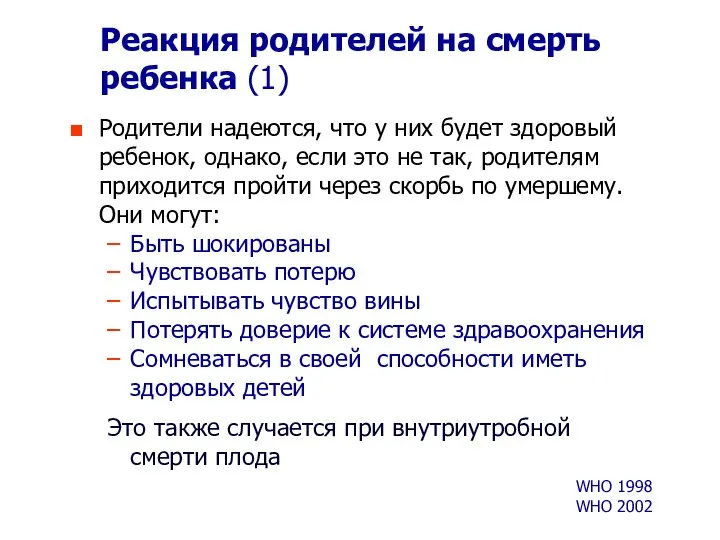 Реакция родителей на смерть ребенка (1)

Родители надеются, что у них будет здоровый ребенок, однако, если это не так, родителям приходится пройти через скорбь по умершему. Они могут:
– Быть шокированы
– Чувствовать потерю
– Испытывать чувство вины
– Потерять доверие к системе здравоохранения
– Сомневаться в своей способности иметь здоровых детей

Это также случается при внутриутробной смерти плода

WHO 1998
WHO 2002